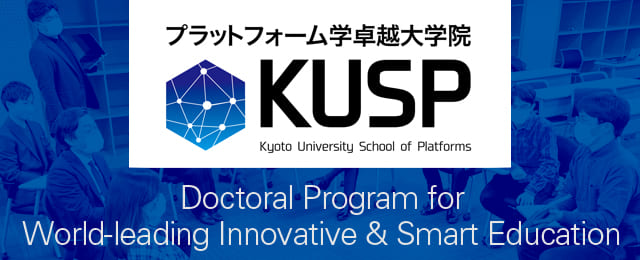 プラットフォーム学卓越大学院

KUSP

Kyoto University School of Platforms

Doctoral Program for World-leading Innovative & Smart Education